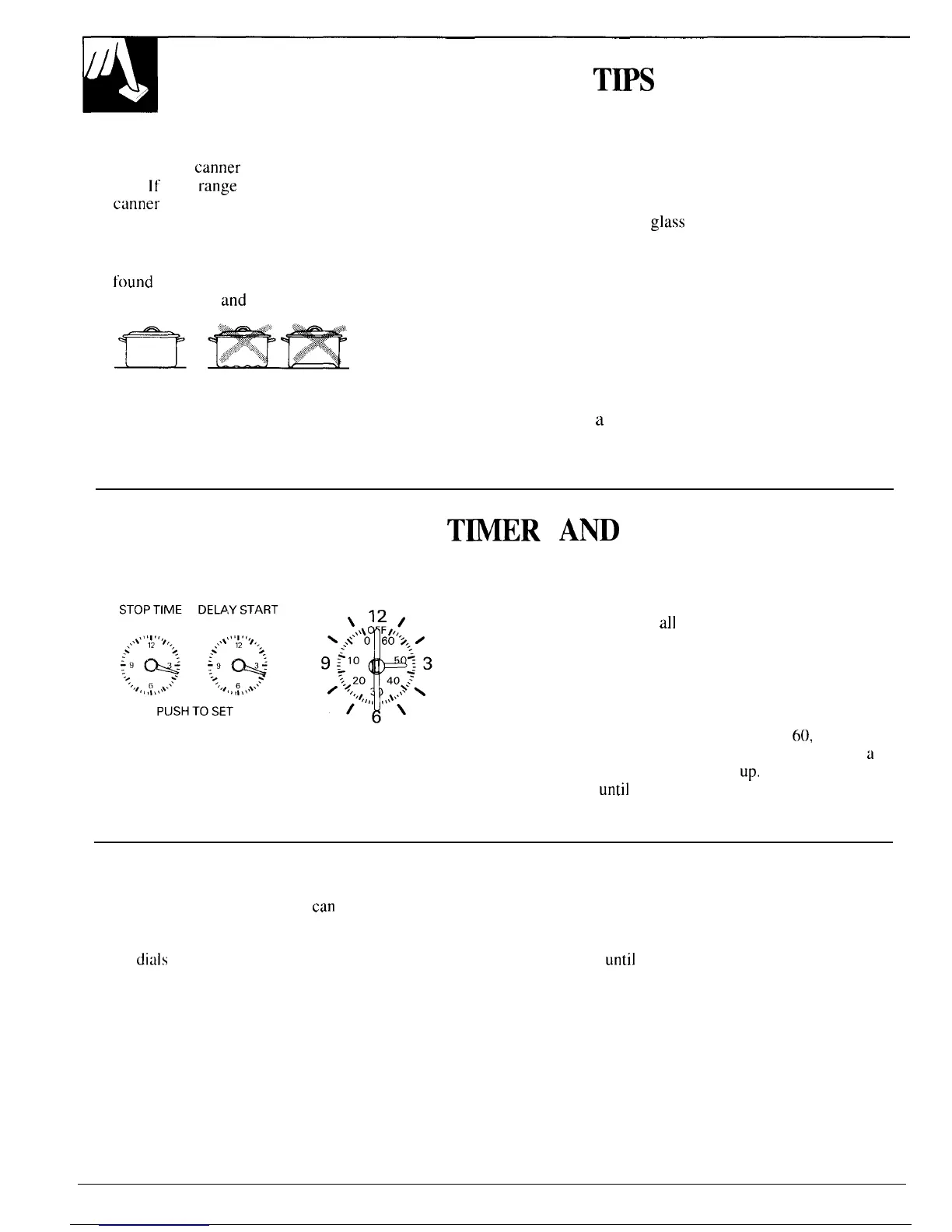 TIPS

canner

If range

canner

glass

found

and

a

TIMER AND

STOP TIME DELAY START

12 9 3 6 12 9 3 6

PUSH TO SET

12 OFF 0 60 9 10 50 3 20 40 30 6

all

60,

a

up.

until

can

dials

until